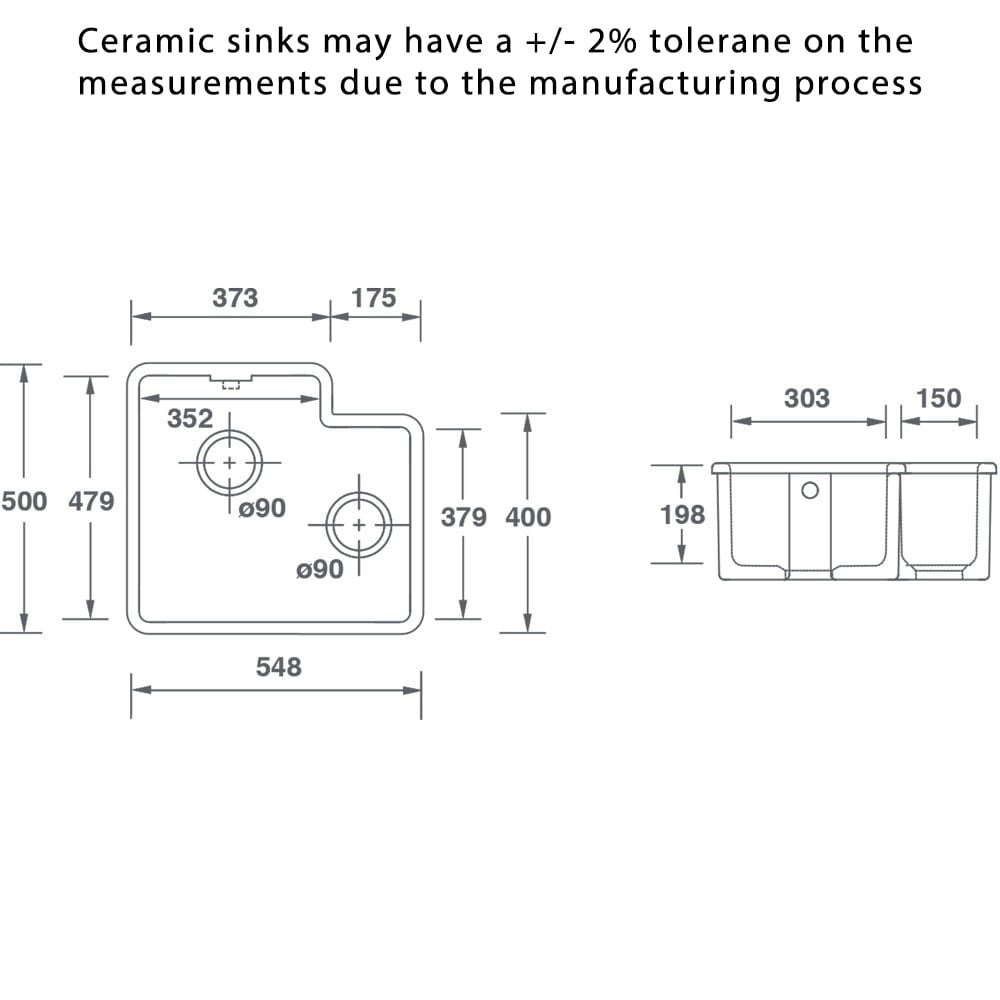 Ceramic sinks may have a +/- 2% tolerane on the measurements due to the manufacturing process

373
175
352
500
479
ø90
ø90
379
400
548

303
150
198